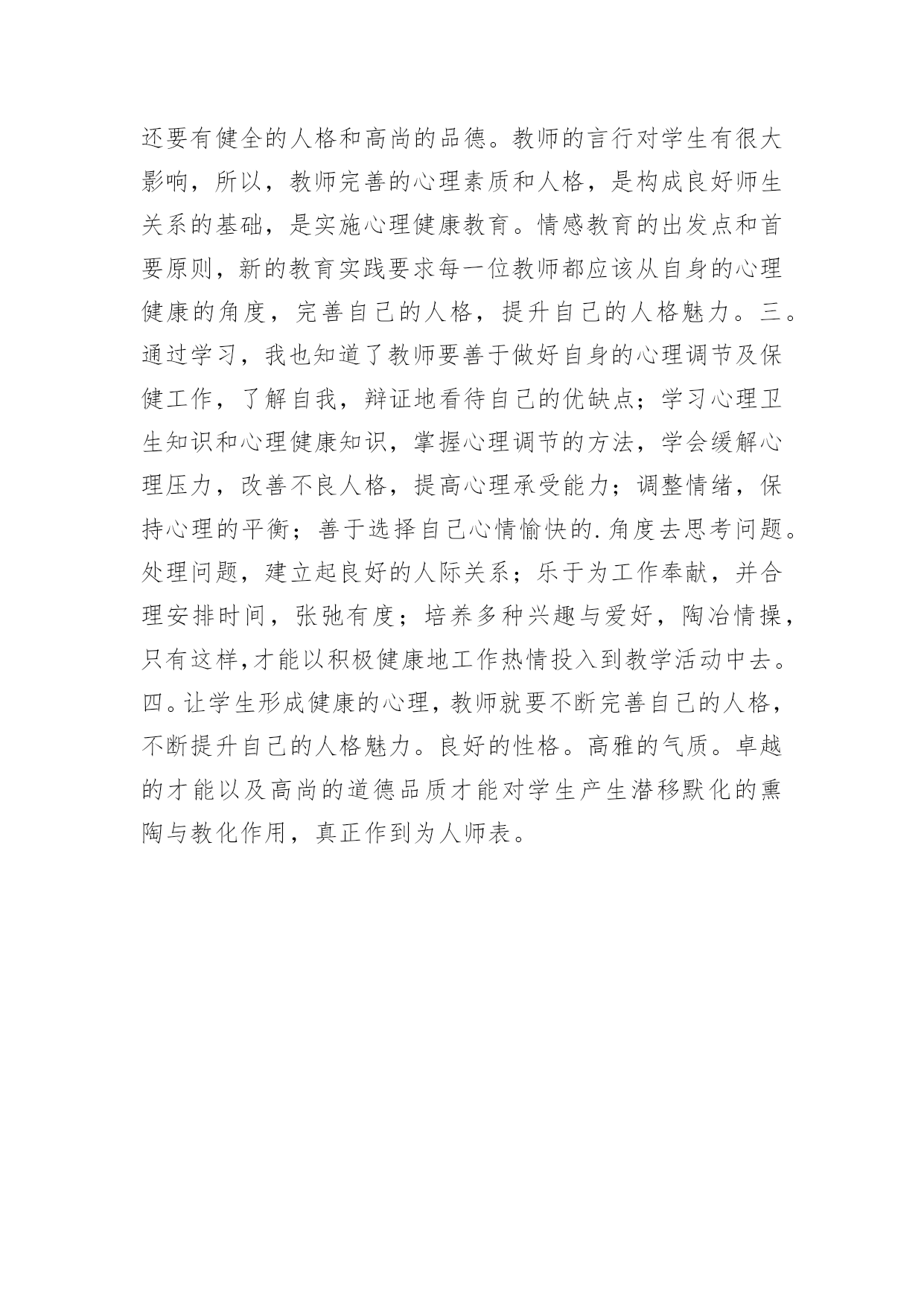 还要有健全的人格和高尚的品德。教师的言行对学生有很大影响，所以，教师完善的心理素质和人格，是构成良好师生关系的基础，是实施心理健康教育。情感教育的出发点和首要原则，新的教育实践要求每一位教师都应该从自身的心理健康的角度，完善自己的人格，提升自己的人格魅力。三。通过学习，我也知道了教师要善于做好自身的心理调节及保健工作，了解自我，辩证地看待自己的优缺点；学习心理卫生知识和心理健康知识，掌握心理调节的方法，学会缓解心理压力，改善不良人格，提高心理承受能力；调整情绪，保持心理的平衡；善于选择自己心情愉快的.角度去思考问题。处理问题，建立起良好的人际关系；乐于为工作奉献，并合理安排时间，张弛有度；培养多种兴趣与爱好，陶冶情操，只有这样,才能以积极健康地工作热情投入到教学活动中去。四。让学生形成健康的心理，教师就要不断完善自己的人格，不断提升自己的人格魅力。良好的性格。高雅的气质。卓越的才能以及高尚的道德品质才能对学生产生潜移默化的熏陶与教化作用，真正作到为人师表。